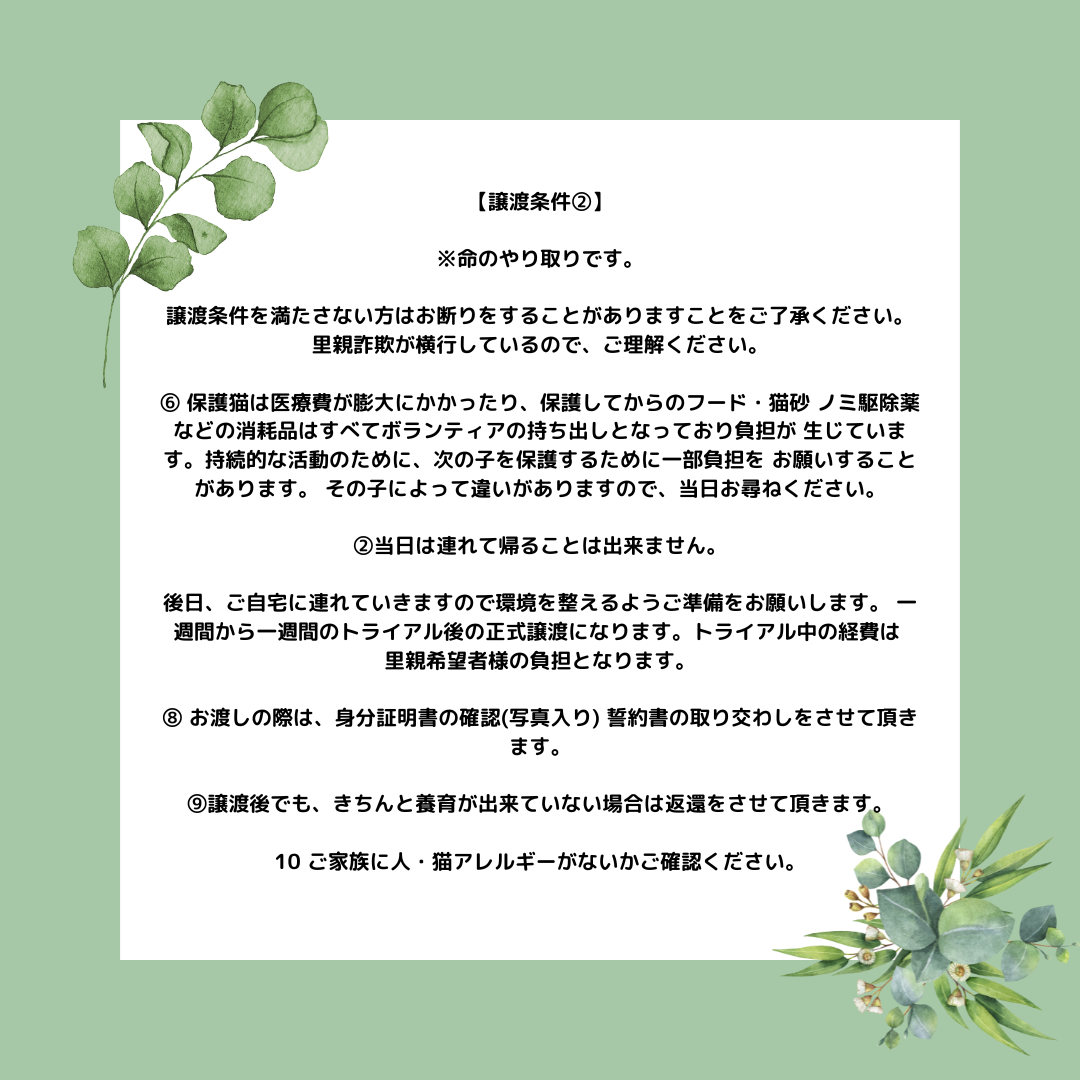 【譲渡条件②】

※命のやり取りです。

譲渡条件を満たさない方はお断りをすることがありますことをご了承ください。里親詐欺が横行しているので、ご理解ください。

⑥ 保護猫は医療費が膨大にかかったり、保護してからのフード・猫砂 ノミ駆除薬などの消耗品はすべてボランティアの持ち出しとなっており負担が 生じています。持続的な活動のために、次の子を保護するために一部負担を お願いすることがあります。 その子によって違いがありますので、当日お尋ねください。

②当日は連れて帰ることは出来ません。

後日、ご自宅に連れていきますので環境を整えるようご準備をお願いします。 一週間から一週間のトライアル後の正式譲渡になります。トライアル中の経費は里親希望者様の負担となります。

⑧ お渡しの際は、身分証明書の確認(写真入り) 誓約書の取り交わしをさせて頂きます。

⑨譲渡後でも、きちんと養育が出来ていない場合は返還をさせて頂きます。

10 ご家族に人・猫アレルギーがないかご確認ください。